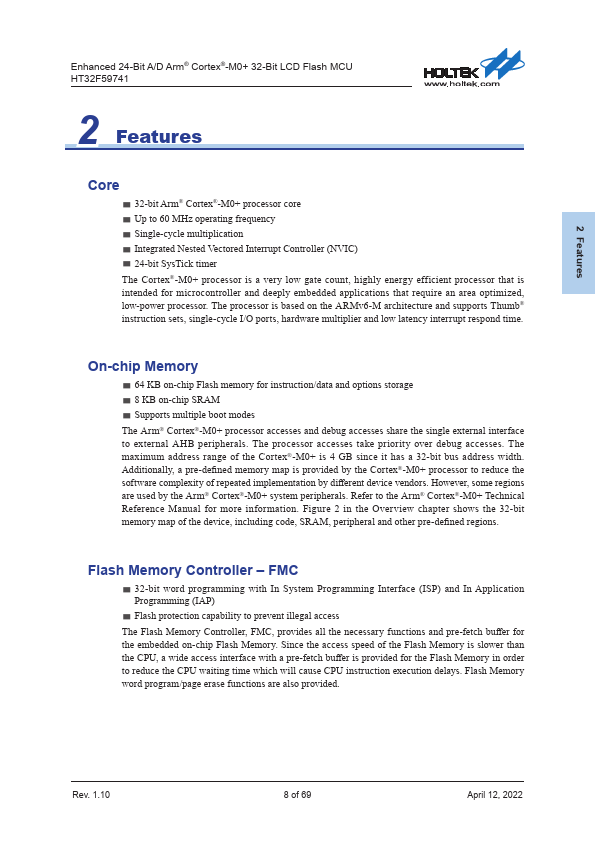 Enhanced 24-Bit A/D Arm® Cortex®-M0+ 32-Bit LCD Flash MCU
HT32F59741

HOLTEK
www.holtek.com

2 Features

2 Features

Core

■ 32-bit Arm® Cortex®-M0+ processor core
■ Up to 60 MHz operating frequency
■ Single-cycle multiplication
■ Integrated Nested Vectored Interrupt Controller (NVIC)
■ 24-bit SysTick timer

The Cortex®-M0+ processor is a very low gate count, highly energy efficient processor that is intended for microcontroller and deeply embedded applications that require an area optimized, low-power processor. The processor is based on the ARMv6-M architecture and supports Thumb® instruction sets, single-cycle I/O ports, hardware multiplier and low latency interrupt respond time.

On-chip Memory

■ 64 KB on-chip Flash memory for instruction/data and options storage
■ 8 KB on-chip SRAM
■ Supports multiple boot modes

The Arm® Cortex®-M0+ processor accesses and debug accesses share the single external interface to external AHB peripherals. The processor accesses take priority over debug accesses. The maximum address range of the Cortex®-M0+ is 4 GB since it has a 32-bit bus address width. Additionally, a pre-defined memory map is provided by the Cortex®-M0+ processor to reduce the software complexity of repeated implementation by different device vendors. However, some regions are used by the Arm® Cortex®-M0+ system peripherals. Refer to the Arm® Cortex®-M0+ Technical Reference Manual for more information. Figure 2 in the Overview chapter shows the 32-bit memory map of the device, including code, SRAM, peripheral and other pre-defined regions.

Flash Memory Controller – FMC

■ 32-bit word programming with In System Programming Interface (ISP) and In Application Programming (IAP)
■ Flash protection capability to prevent illegal access

The Flash Memory Controller, FMC, provides all the necessary functions and pre-fetch buffer for the embedded on-chip Flash Memory. Since the access speed of the Flash Memory is slower than the CPU, a wide access interface with a pre-fetch buffer is provided for the Flash Memory in order to reduce the CPU waiting time which will cause CPU instruction execution delays. Flash Memory word program/page erase functions are also provided.

Rev. 1.10 8 of 69 April 12, 2022